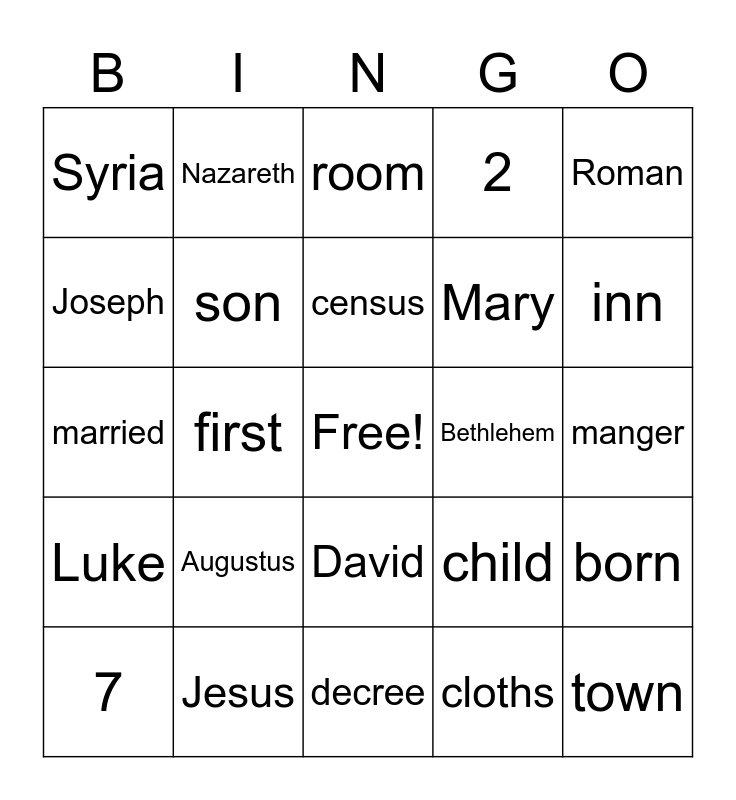 | B | I | N | G | O |
|---|---|---|---|---|
| Syria | Nazareth | room | 2 | Roman |
| Joseph | son | census | Mary | inn |
| married | first | Free! | Bethlehem | manger |
| Luke | Augustus | David | child | born |
| 7 | Jesus | decree | cloths | town |